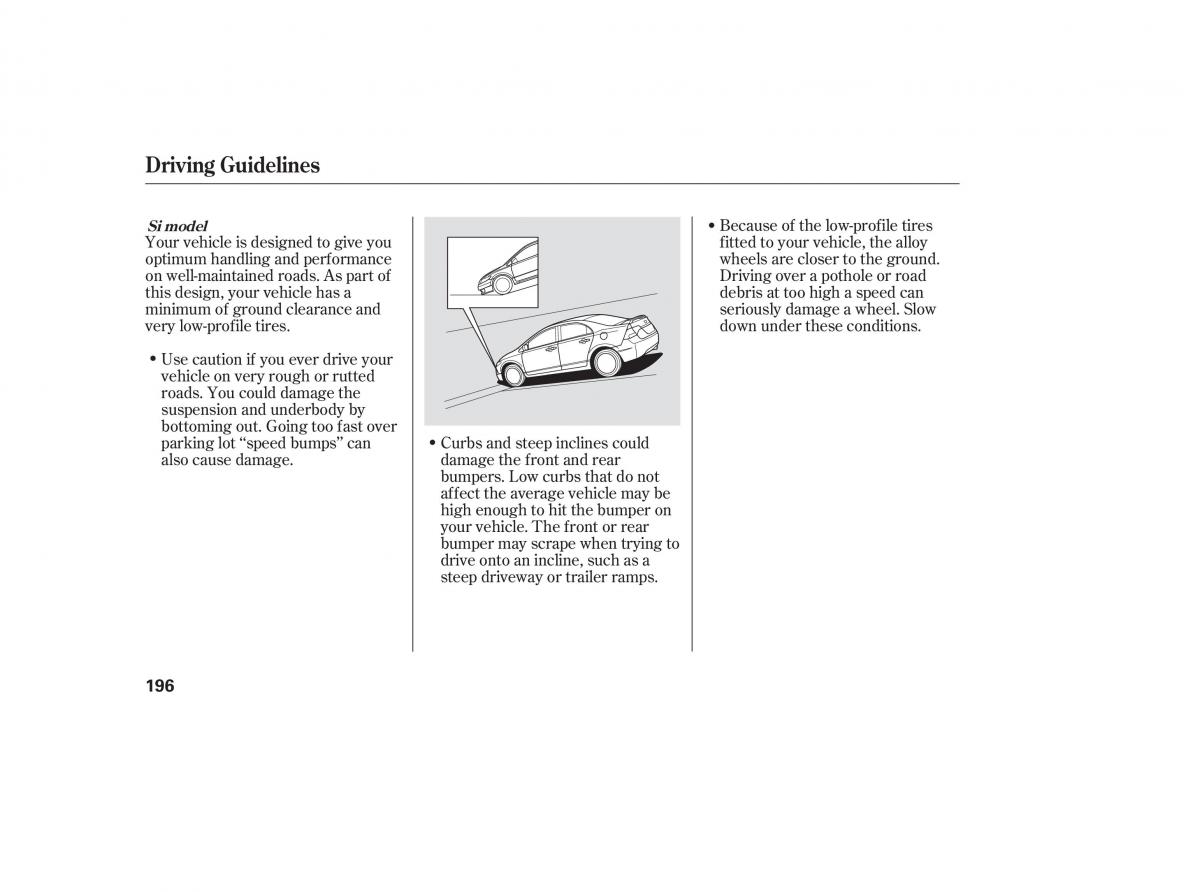 Driving Guidelines

Si model
Your vehicle is designed to give you optimum handling and performance on well-maintained roads. As part of this design, your vehicle has a minimum of ground clearance and very low-profile tires.

• Use caution if you ever drive your vehicle on very rough or rutted roads. You could damage the suspension and underbody by bottoming out. Going too fast over parking lot “speed bumps” can also cause damage.

• Curbs and steep inclines could damage the front and rear bumpers. Low curbs that do not affect the average vehicle may be high enough to hit the bumper on your vehicle. The front or rear bumper may scrape when trying to drive onto an incline, such as a steep driveway or trailer ramps.

• Because of the low-profile tires fitted to your vehicle, the alloy wheels are closer to the ground. Driving over a pothole or road debris at too high a speed can seriously damage a wheel. Slow down under these conditions.

196